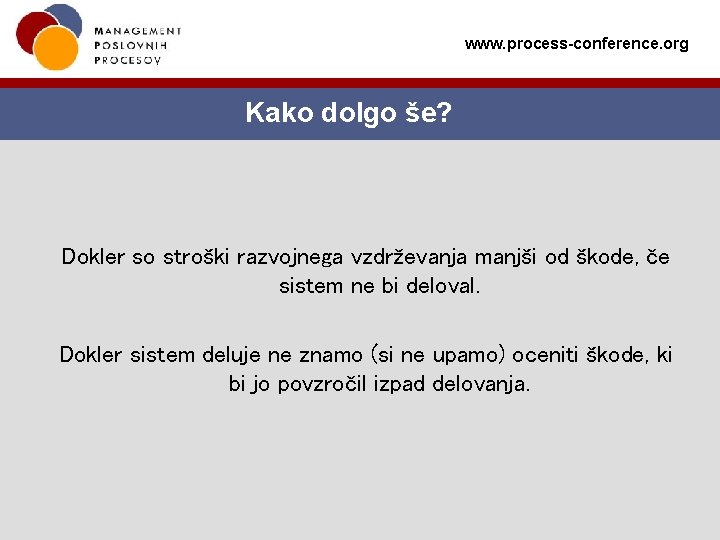 MANAGEMENT
POSLOVNIH
PROCESOV

www.process-conference.org

Kako dolgo še?

Dokler so stroški razvojnega vzdrževanja manjši od škode, če sistem ne bi deloval.

Dokler sistem deluje ne znamo (si ne upamo) oceniti škode, ki bi jo povzročil izpad delovanja.